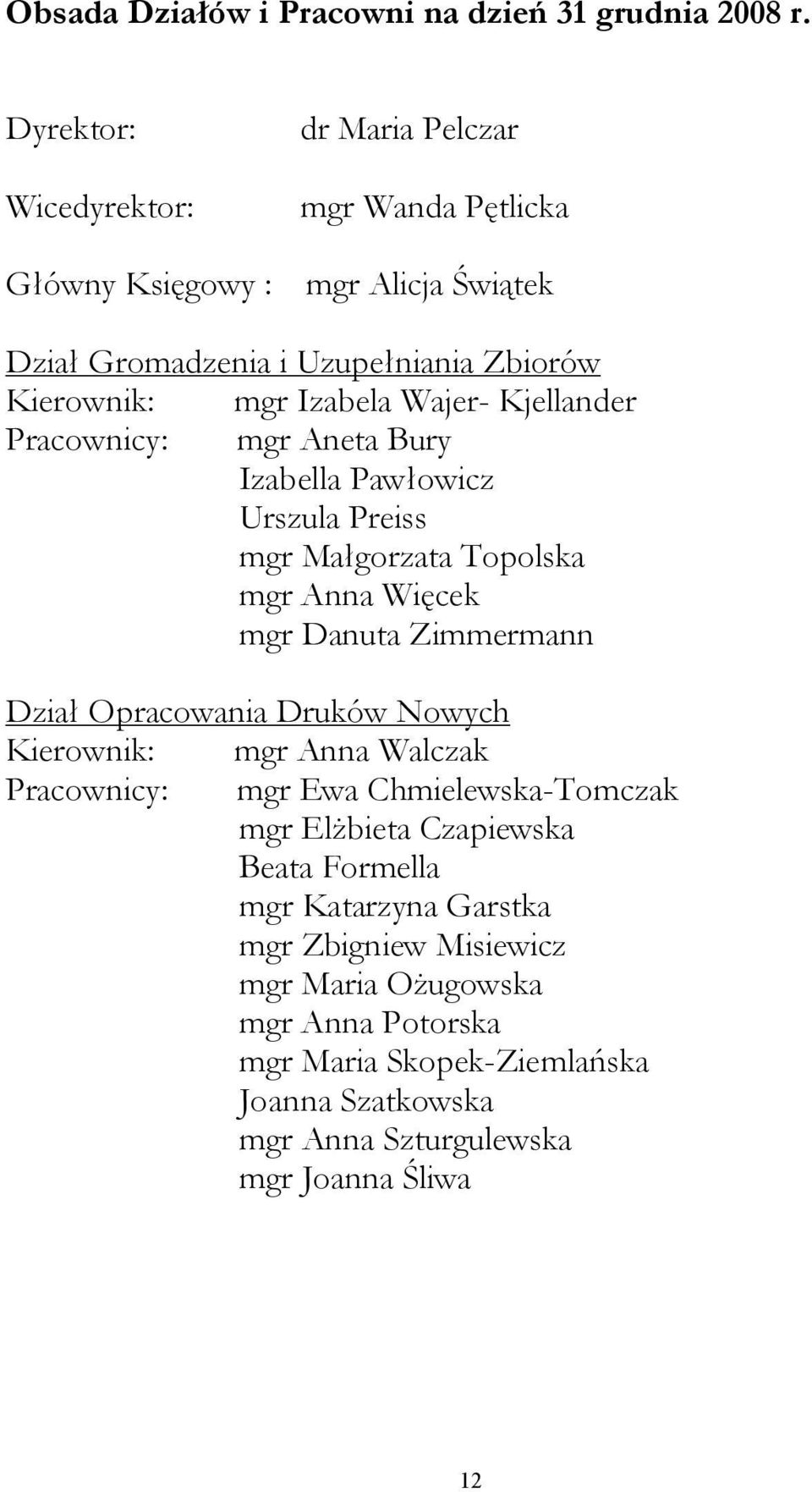 Obsada Działów i Pracowni na dzień 31 grudnia 2008 r.

Dyrektor: dr Maria Pelczar

Wicedyrektor: mgr Wanda Pętlicka

Główny Księgowy : mgr Alicja Świątek

Dział Gromadzenia i Uzupełniania Zbiorów
Kierownik: mgr Izabela Wajer- Kjellander
Pracownicy: mgr Aneta Bury
Izabella Pawłowicz
Urszula Preiss
mgr Małgorzata Topolska
mgr Anna Więcek
mgr Danuta Zimmermann

Dział Opracowania Druków Nowych
Kierownik: mgr Anna Walczak
Pracownicy: mgr Ewa Chmielewska-Tomczak
mgr Elżbieta Czapiewska
Beata Formella
mgr Katarzyna Garstka
mgr Zbigniew Misiewicz
mgr Maria Ożugowska
mgr Anna Potorska
mgr Maria Skopek-Ziemlańska
Joanna Szatkowska
mgr Anna Szturgulewska
mgr Joanna Śliwa

12